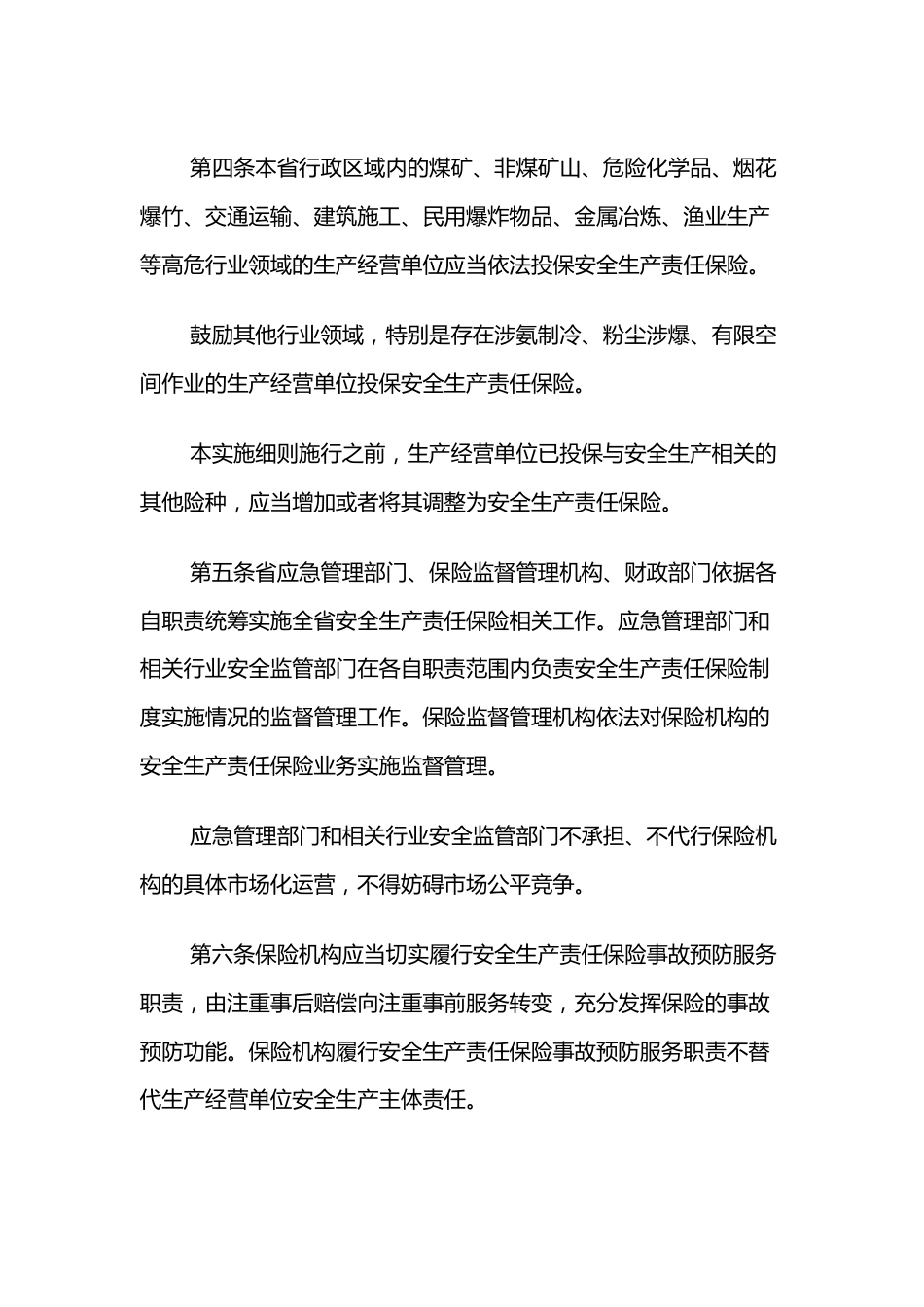 第四条本省行政区域内的煤矿、非煤矿山、危险化学品、烟花爆竹、交通运输、建筑施工、民用爆炸物品、金属冶炼、渔业生产等高危行业领域的生产经营单位应当依法投保安全生产责任保险。

鼓励其他行业领域，特别是存在涉氨制冷、粉尘涉爆、有限空间作业的生产经营单位投保安全生产责任保险。

本实施细则施行之前，生产经营单位已投保与安全生产相关的其他险种，应当增加或者将其调整为安全生产责任保险。

第五条省应急管理部门、保险监督管理机构、财政部门依据各自职责统筹实施全省安全生产责任保险相关工作。应急管理部门和相关行业安全监管部门在各自职责范围内负责安全生产责任保险制度实施情况的监督管理工作。保险监督管理机构依法对保险机构的安全生产责任保险业务实施监督管理。

应急管理部门和相关行业安全监管部门不承担、不代行保险机构的具体市场化运营，不得妨碍市场公平竞争。

第六条保险机构应当切实履行安全生产责任保险事故预防服务职责，由注重事后赔偿向注重事前服务转变，充分发挥保险的事故预防功能。保险机构履行安全生产责任保险事故预防服务职责不替代生产经营单位安全生产主体责任。